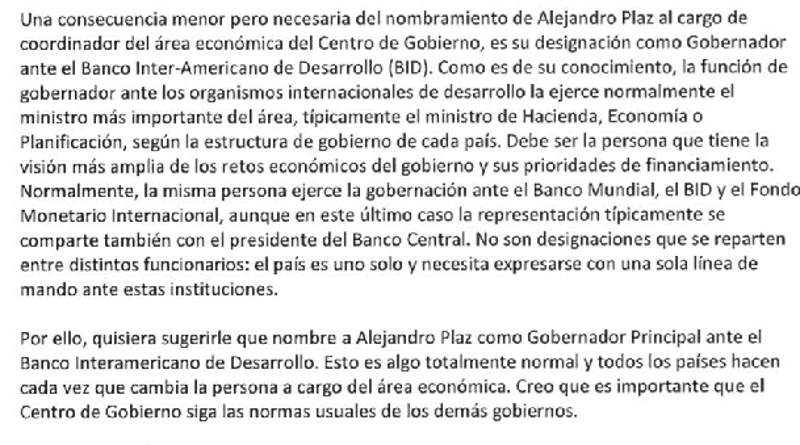 Una consecuencia menor pero necesaria del nombramiento de Alejandro Plaz al cargo de coordinador del área económica del Centro de Gobierno, es su designación como Gobernador ante el Banco Inter-Americano de Desarrollo (BID). Como es de su conocimiento, la función de gobernador ante los organismos internacionales de desarrollo la ejerce normalmente el ministro más importante del área, típicamente el ministro de Hacienda, Economía o Planificación, según la estructura de gobierno de cada país. Debe ser la persona que tiene la visión más amplia de los retos económicos del gobierno y sus prioridades de financiamiento. Normalmente, la misma persona ejerce la gobernación ante el Banco Mundial, el BID y el Fondo Monetario Internacional, aunque en este último caso la representación típicamente se comparte también con el presidente del Banco Central. No son designaciones que se reparten entre distintos funcionarios: el país es uno solo y necesita expresarse con una sola línea de mando ante estas instituciones.

Por ello, quisiera sugerirle que nombre a Alejandro Plaz como Gobernador Principal ante el Banco Interamericano de Desarrollo. Esto es algo totalmente normal y todos los países hacen cada vez que cambia la persona a cargo del área económica. Creo que es importante que el Centro de Gobierno siga las normas usuales de los demás gobiernos.